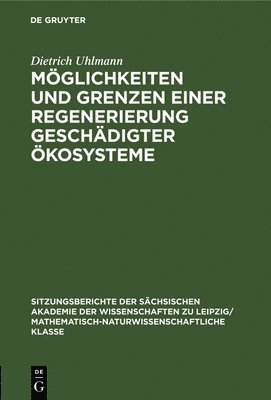 DE GRUYTER

Dietrich Uhlmann

MÖGLICHKEITEN UND GRENZEN EINER REGENERIERUNG GESCHÄDIGTER ÖKOSYSTEME

SITZUNGSBERICHTE DER SÄCHSISCHEN AKADEMIE DER WISSENSCHAFTEN ZU LEIPZIG/ MATHEMATISCH-NATURWISSENSCHAFTLICHE KLASSE

DE G